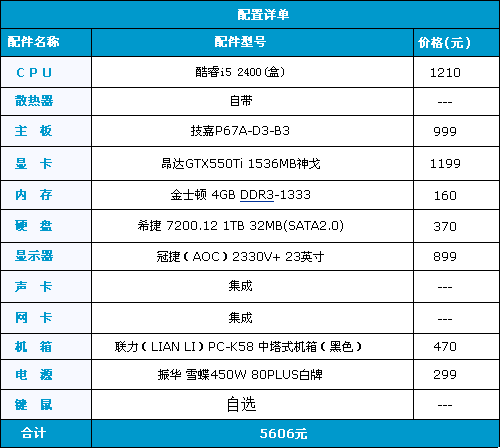 配置详单

| 配件名称 | 配件型号 | 价格(元) |
|---|---|---|
| CPU | 酷睿i5 2400(盒) | 1210 |
| 散热器 | 自带 | --- |
| 主 板 | 技嘉P67A-D3-B3 | 999 |
| 显 卡 | 昂达GTX550Ti 1536MB神戈 | 1199 |
| 内 存 | 金士顿 4GB DDR3-1333 | 160 |
| 硬 盘 | 希捷 7200.12 1TB 32MB(SATA2.0) | 370 |
| 显示器 | 冠捷（AOC）2330V+ 23英寸 | 899 |
| 声 卡 | 集成 | --- |
| 网 卡 | 集成 | --- |
| 机 箱 | 联力（LIAN LI）PC-K58 中塔式机箱（黑色） | 470 |
| 电 源 | 振华 雪蝶450W 80PLUS白牌 | 299 |
| 键 鼠 | 自选 | --- |
| 合计 | 5606元 | |